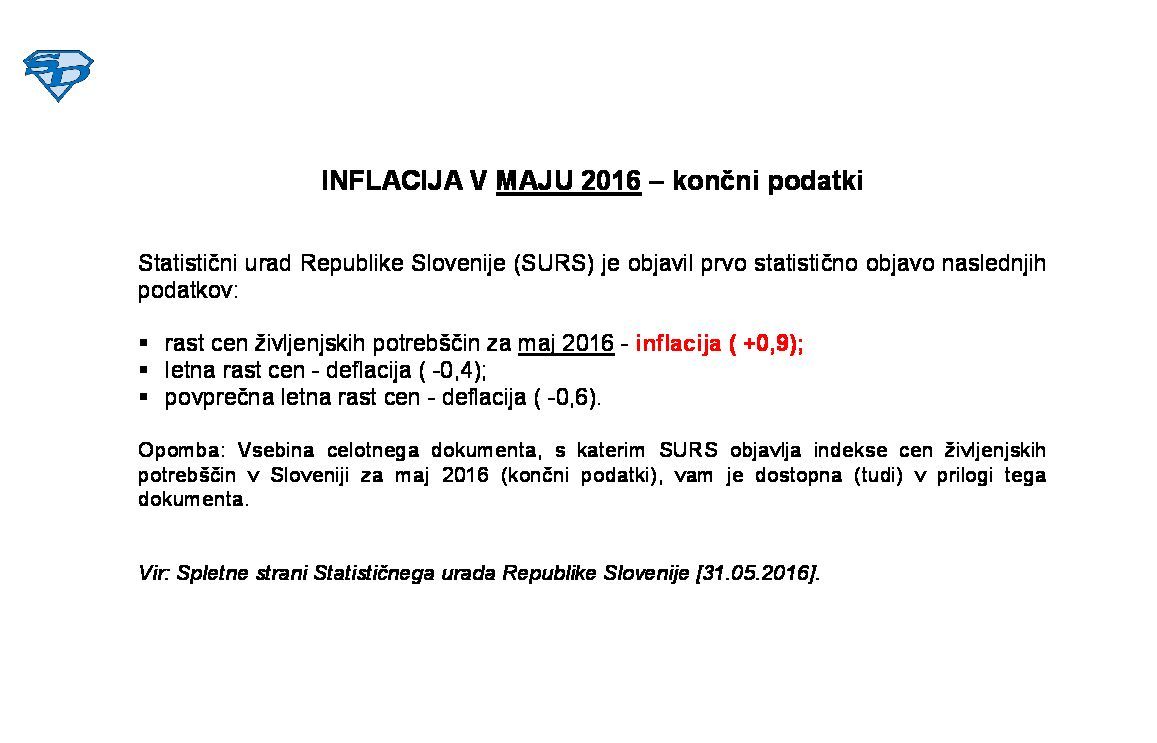 SD

INFLACIJA V MAJU 2016 – končni podatki

Statistični urad Republike Slovenije (SURS) je objavil prvo statistično objavo naslednjih podatkov:

▪ rast cen življenjskih potrebščin za maj 2016 - inflacija ( +0,9);
▪ letna rast cen - deflacija ( -0,4);
▪ povprečna letna rast cen - deflacija ( -0,6).

Opomba: Vsebina celotnega dokumenta, s katerim SURS objavlja indekse cen življenjskih potrebščin v Sloveniji za maj 2016 (končni podatki), vam je dostopna (tudi) v prilogi tega dokumenta.

Vir: Spletne strani Statističnega urada Republike Slovenije [31.05.2016].